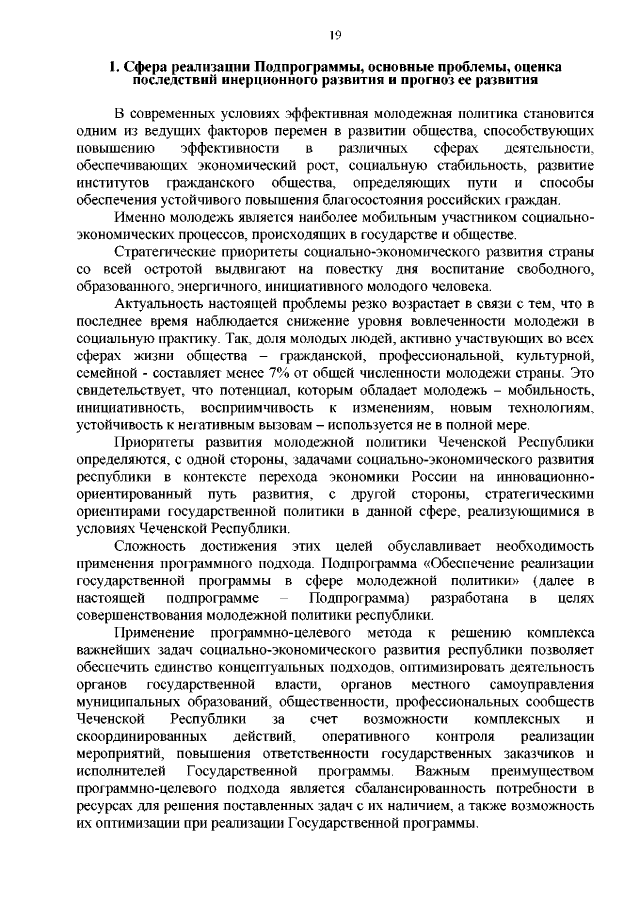 19

1. Сфера реализации Подпрограммы, основные проблемы, оценка последствий инерционного развития и прогноз ее развития

В современных условиях эффективная молодежная политика становится одним из ведущих факторов перемен в развитии общества, способствующих повышению эффективности в различных сферах деятельности, обеспечивающих экономический рост, социальную стабильность, развитие институтов гражданского общества, определяющих пути и способы обеспечения устойчивого повышения благосостояния российских граждан.

Именно молодежь является наиболее мобильным участником социально-экономических процессов, происходящих в государстве и обществе.

Стратегические приоритеты социально-экономического развития страны со всей остротой выдвигают на повестку дня воспитание свободного, образованного, энергичного, инициативного молодого человека.

Актуальность настоящей проблемы резко возрастает в связи с тем, что в последнее время наблюдается снижение уровня вовлеченности молодежи в социальную практику. Так, доля молодых людей, активно участвующих во всех сферах жизни общества – гражданской, профессиональной, культурной, семейной - составляет менее 7% от общей численности молодежи страны. Это свидетельствует, что потенциал, которым обладает молодежь – мобильность, инициативность, восприимчивость к изменениям, новым технологиям, устойчивость к негативным вызовам – используется не в полной мере.

Приоритеты развития молодежной политики Чеченской Республики определяются, с одной стороны, задачами социально-экономического развития республики в контексте перехода экономики России на инновационно-ориентированный путь развития, с другой стороны, стратегическими ориентирами государственной политики в данной сфере, реализующимися в условиях Чеченской Республики.

Сложность достижения этих целей обуславливает необходимость применения программного подхода. Подпрограмма «Обеспечение реализации государственной программы в сфере молодежной политики» (далее в настоящей подпрограмме – Подпрограмма) разработана в целях совершенствования молодежной политики республики.

Применение программно-целевого метода к решению комплекса важнейших задач социально-экономического развития республики позволяет обеспечить единство концептуальных подходов, оптимизировать деятельность органов государственной власти, органов местного самоуправления муниципальных образований, общественности, профессиональных сообществ Чеченской Республики за счет возможности комплексных и скоординированных действий, оперативного контроля реализации мероприятий, повышения ответственности государственных заказчиков и исполнителей Государственной программы. Важным преимуществом программно-целевого подхода является сбалансированность потребности в ресурсах для решения поставленных задач с их наличием, а также возможность их оптимизации при реализации Государственной программы.